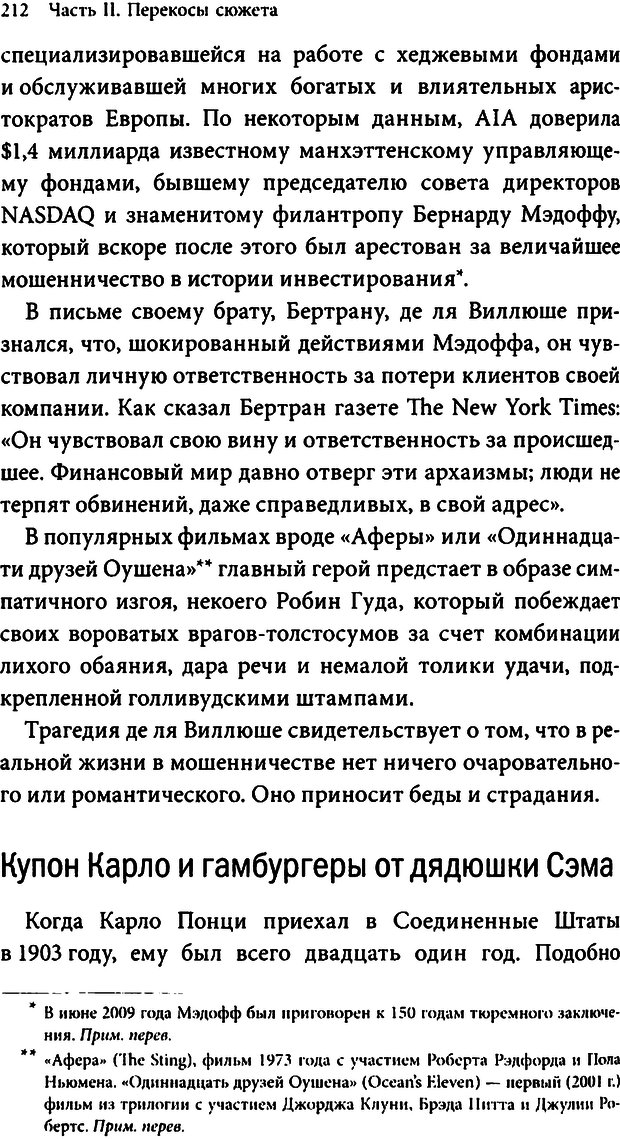 212 Часть II. Перекосы сюжета

специализировавшейся на работе с хеджевыми фондами и обслуживавшей многих богатых и влиятельных аристократов Европы. По некоторым данным, AIA доверила $1,4 миллиарда известному манхэттенскому управляющему фондами, бывшему председателю совета директоров NASDAQ и знаменитому филантропу Бернарду Мэдоффу, который вскоре после этого был арестован за величайшее мошенничество в истории инвестирования*.

В письме своему брату, Бертрану, де ля Виллюше признался, что, шокированный действиями Мэдоффа, он чувствовал личную ответственность за потери клиентов своей компании. Как сказал Бертран газете The New York Times: «Он чувствовал свою вину и ответственность за происшедшее. Финансовый мир давно отверг эти архаизмы; люди не терпят обвинений, даже справедливых, в свой адрес».

В популярных фильмах вроде «Аферы» или «Одиннадцати друзей Оушена»** главный герой предстает в образе симпатичного изгоя, некоего Робин Гуда, который побеждает своих вороватых врагов-толстосумов за счет комбинации лихого обаяния, дара речи и немалой толики удачи, подкрепленной голливудскими штампами.

Трагедия де ля Виллюше свидетельствует о том, что в реальной жизни в мошенничестве нет ничего очаровательного или романтического. Оно приносит беды и страдания.

Купон Карло и гамбургеры от дядюшки Сэма

Когда Карло Понци приехал в Соединенные Штаты в 1903 году, ему был всего двадцать один год. Подобно

* В июне 2009 года Мэдофф был приговорен к 150 годам тюремного заключения. Прим. перев.

** «Афера» (The Sting), фильм 1973 года с участием Роберта Рэдфорда и Пола Ньюмена. «Одиннадцать друзей Оушена» (Ocean's Eleven) — первый (2001 г.) фильм из трилогии с участием Джорджа Клуни, Брэда Питта и Джулии Робертс. Прим. перев.